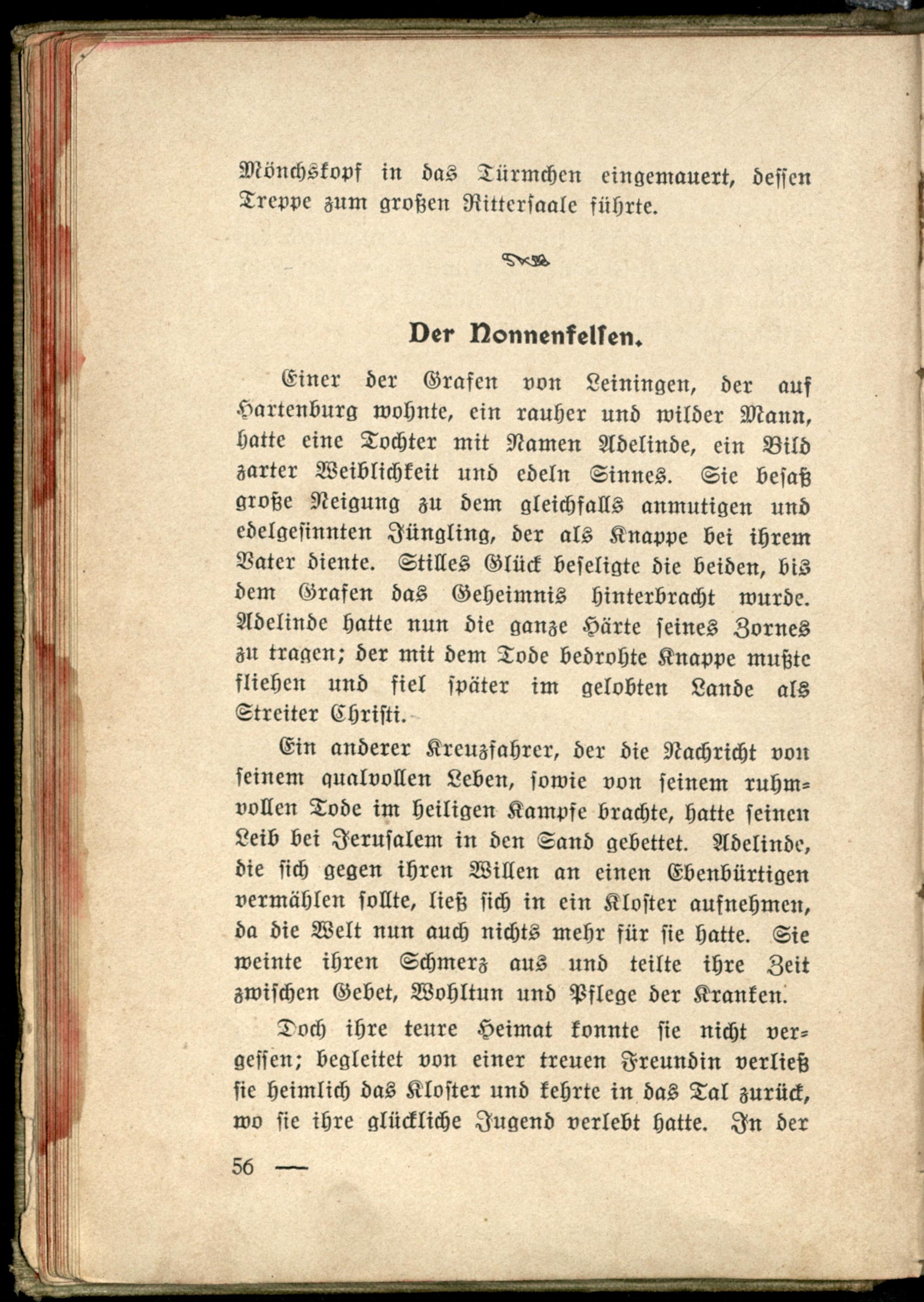 Mönchskopf in das Türmchen eingemauert, dessen Treppe zum großen Rittersaale führte.

Der Nonnenfelsen.

Einer der Grafen von Leiningen, der auf Hartenburg wohnte, ein rauher und wilder Mann, hatte eine Tochter mit Namen Adelinde, ein Bild zarter Weiblichkeit und edeln Sinnes. Sie besaß große Neigung zu dem gleichfalls anmutigen und edelgesinnten Jüngling, der als Knappe bei ihrem Vater diente. Stilles Glück beseligte die beiden, bis dem Grafen das Geheimnis hinterbracht wurde. Adelinde hatte nun die ganze Härte seines Zornes zu tragen; der mit dem Tode bedrohte Knappe mußte fliehen und fiel später im gelobten Lande als Streiter Christi.

Ein anderer Kreuzfahrer, der die Nachricht von seinem qualvollen Leben, sowie von seinem ruhmvollen Tode im heiligen Kampfe brachte, hatte seinen Leib bei Jerusalem in den Sand gebettet. Adelinde, die sich gegen ihren Willen an einen Ebenbürtigen vermählen sollte, ließ sich in ein Kloster aufnehmen, da die Welt nun auch nichts mehr für sie hatte. Sie weinte ihren Schmerz aus und teilte ihre Zeit zwischen Gebet, Wohltun und Pflege der Kranken.

Doch ihre teure Heimat konnte sie nicht vergessen; begleitet von einer treuen Freundin verließ sie heimlich das Kloster und kehrte in das Tal zurück, wo sie ihre glückliche Jugend verlebt hatte. In der

56 —